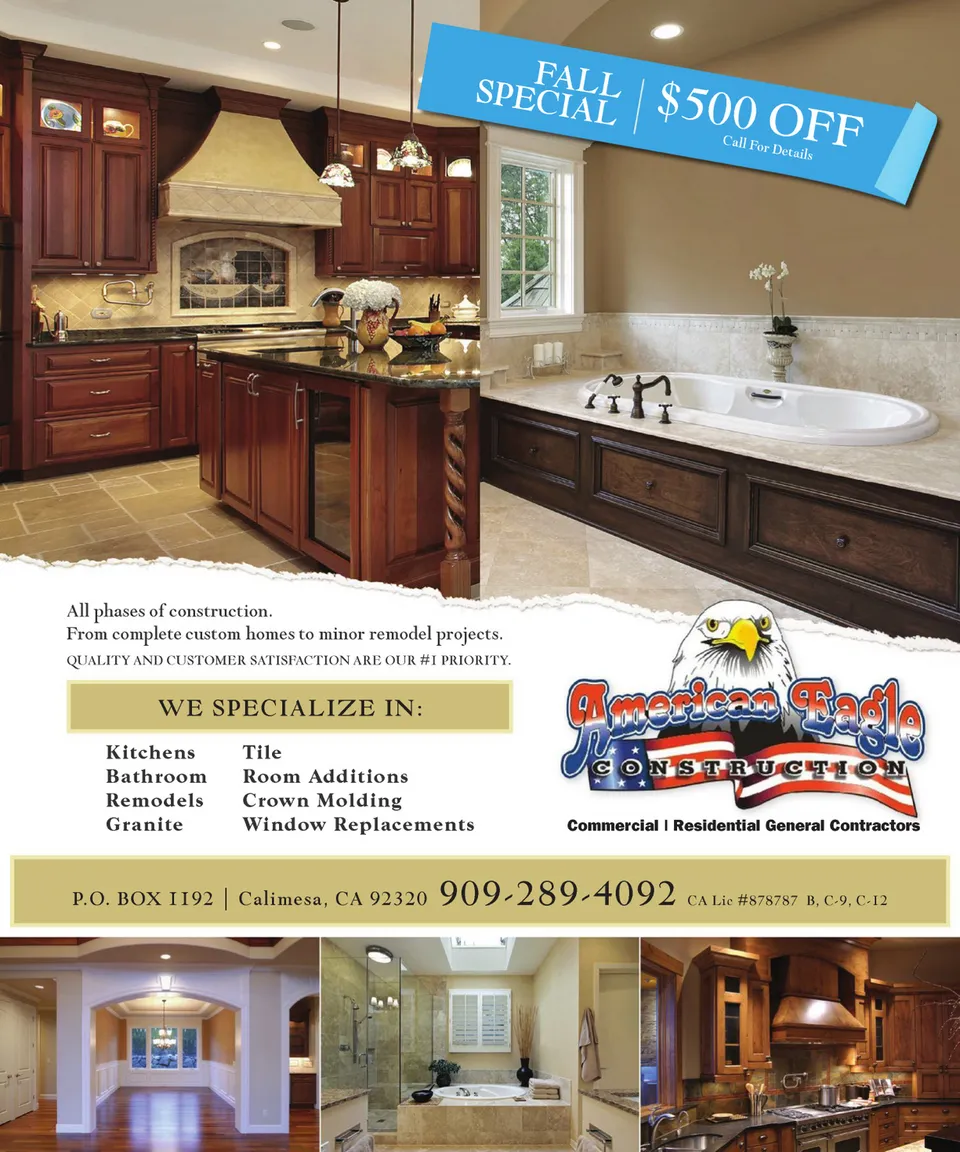 FALL SPECIAL | $500 OFF
Call For Details

All phases of construction.
From complete custom homes to minor remodel projects.
QUALITY AND CUSTOMER SATISFACTION ARE OUR #1 PRIORITY.

WE SPECIALIZE IN:

Kitchens
Bathroom
Remodels
Granite

Tile
Room Additions
Crown Molding
Window Replacements

American Eagle
CONSTRUCTION
Commercial | Residential General Contractors

P.O. BOX 1192 | Calimesa, CA 92320 909-289-4092 CA Lic #878787 B, C-9, C-12